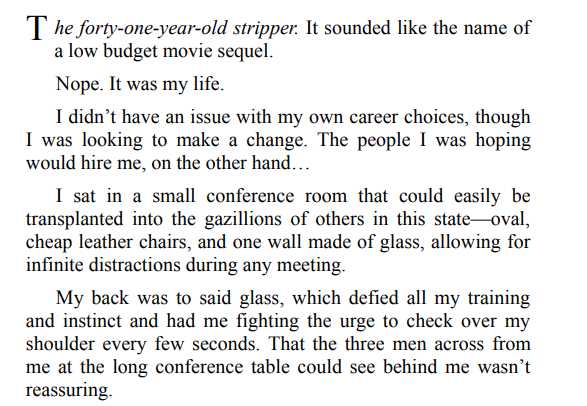 The forty-one-year-old stripper. It sounded like the name of a low budget movie sequel.

Nope. It was my life.

I didn't have an issue with my own career choices, though I was looking to make a change. The people I was hoping would hire me, on the other hand…

I sat in a small conference room that could easily be transplanted into the gazillions of others in this state—oval, cheap leather chairs, and one wall made of glass, allowing for infinite distractions during any meeting.

My back was to said glass, which defied all my training and instinct and had me fighting the urge to check over my shoulder every few seconds. That the three men across from me at the long conference table could see behind me wasn't reassuring.